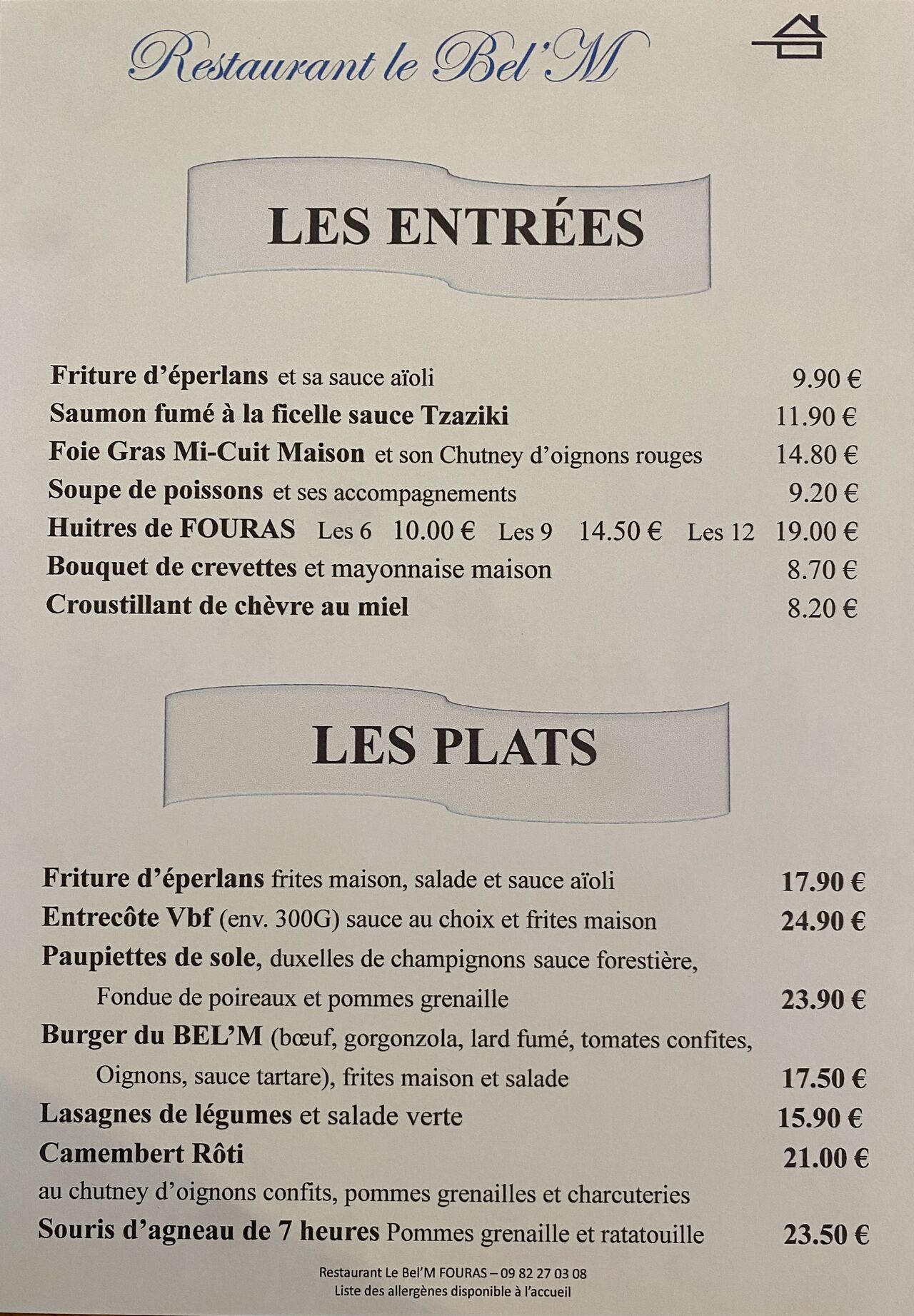 Restaurant le Bel'M

LES ENTRÉES

Friture d'éperlans et sa sauce aïoli 9.90 €
Saumon fumé à la ficelle sauce Tzaziki 11.90 €
Foie Gras Mi-Cuit Maison et son Chutney d'oignons rouges 14.80 €
Soupe de poissons et ses accompagnements 9.20 €
Huitres de FOURAS Les 6 10.00 € Les 9 14.50 € Les 12 19.00 €
Bouquet de crevettes et mayonnaise maison 8.70 €
Croustillant de chèvre au miel 8.20 €

LES PLATS

Friture d'éperlans frites maison, salade et sauce aïoli 17.90 €
Entrecôte Vbf (env. 300G) sauce au choix et frites maison 24.90 €
Paupiettes de sole, duxelles de champignons sauce forestière, Fondue de poireaux et pommes grenaille 23.90 €
Burger du BEL'M (bœuf, gorgonzola, lard fumé, tomates confites, Oignons, sauce tartare), frites maison et salade 17.50 €
Lasagnes de légumes et salade verte 15.90 €
Camembert Rôti 21.00 €
au chutney d'oignons confits, pommes grenailles et charcuteries
Souris d'agneau de 7 heures Pommes grenaille et ratatouille 23.50 €

Restaurant Le Bel'M FOURAS – 09 82 27 03 08
Liste des allergènes disponible à l'accueil